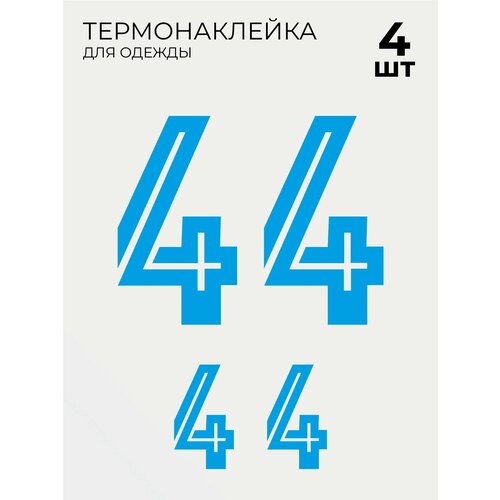 ТЕРМОНАКЛЕЙКА
ДЛЯ ОДЕЖДЫ

4
ШТ

44

4 4